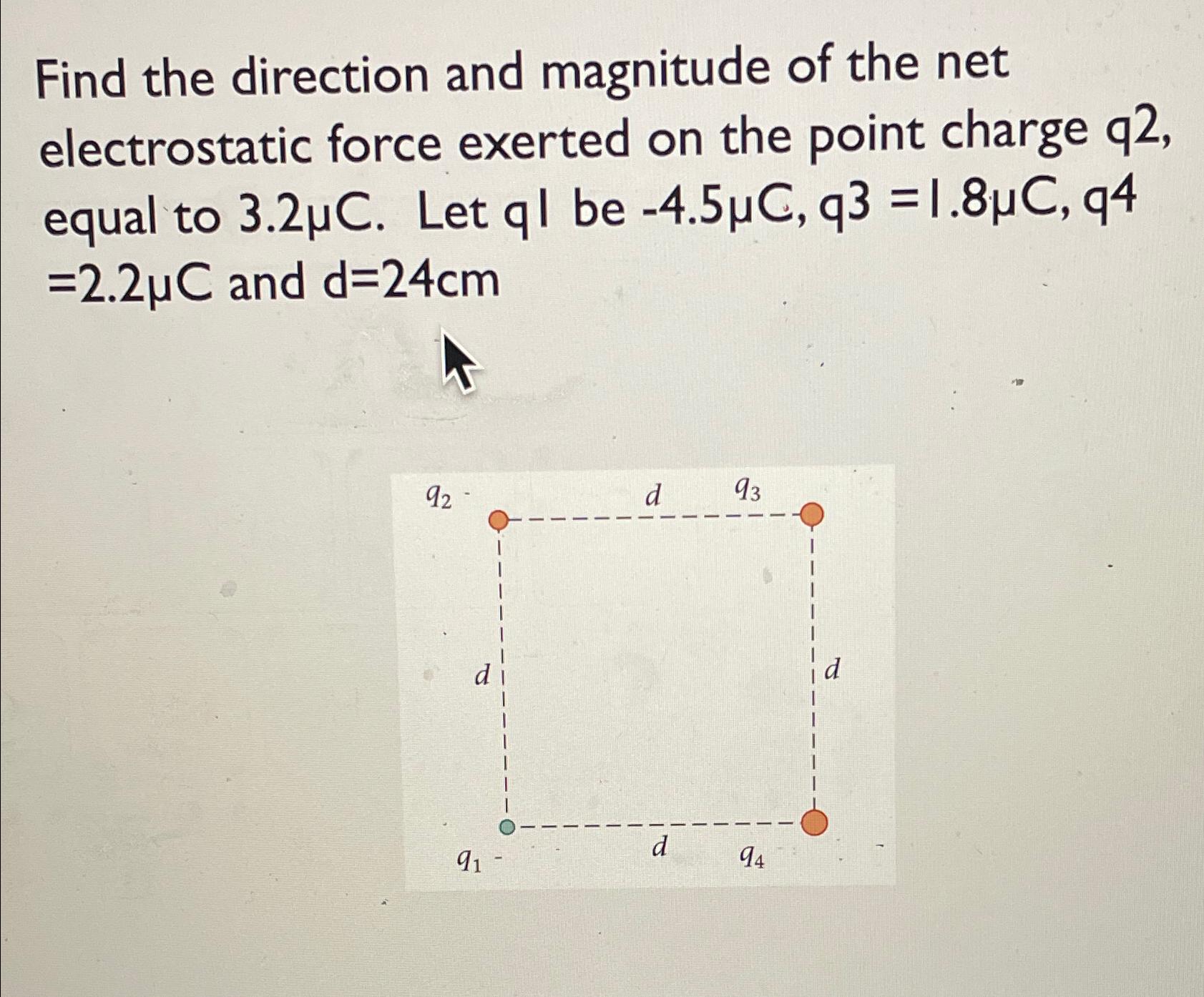 Find the direction and magnitude of the net electrostatic force exerted on the point charge q2, equal to 3.2μC. Let q1 be -4.5μC, q3 =1.8μC, q4 =2.2μC and d=24cm

$q_2$

d

$q_3$

d

d

$q_1$

d

$q_4$